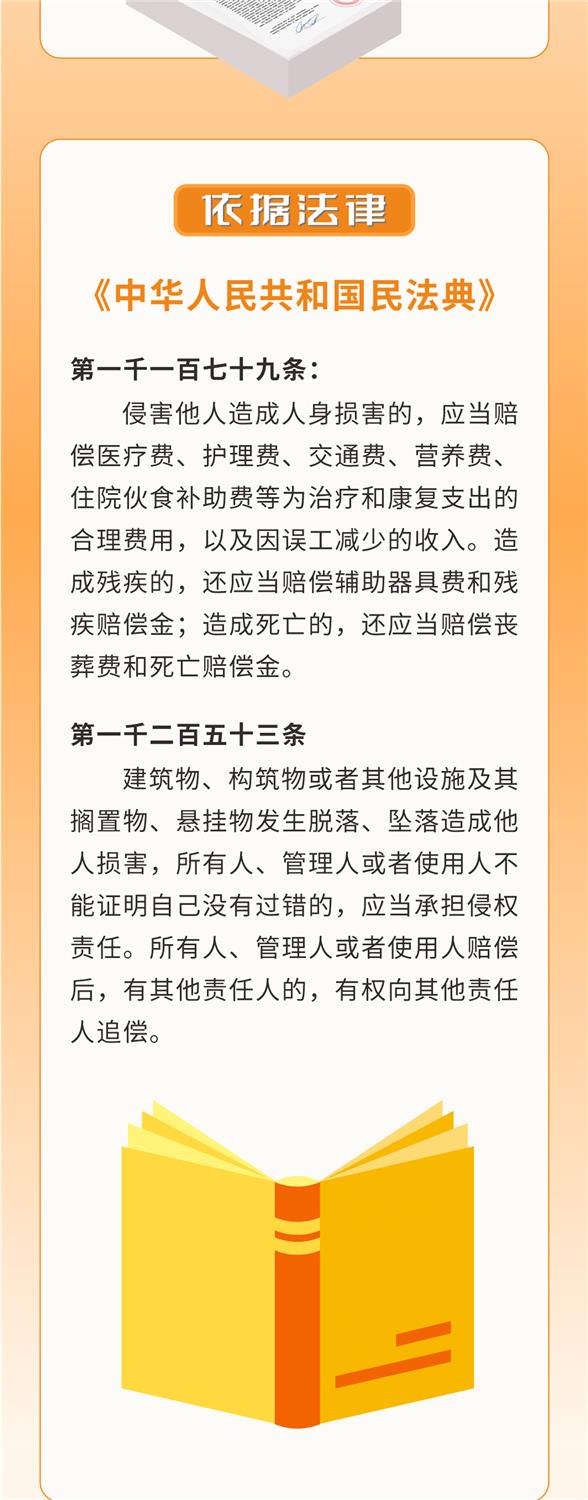 依据法律

《中华人民共和国民法典》

第一千一百七十九条：

侵害他人造成人身损害的，应当赔偿医疗费、护理费、交通费、营养费、住院伙食补助费等为治疗和康复支出的合理费用，以及因误工减少的收入。造成残疾的，还应当赔偿辅助器具费和残疾赔偿金；造成死亡的，还应当赔偿丧葬费和死亡赔偿金。

第一千二百五十三条

建筑物、构筑物或者其他设施及其搁置物、悬挂物发生脱落、坠落造成他人损害，所有人、管理人或者使用人不能证明自己没有过错的，应当承担侵权责任。所有人、管理人或者使用人赔偿后，有其他责任人的，有权向其他责任人追偿。